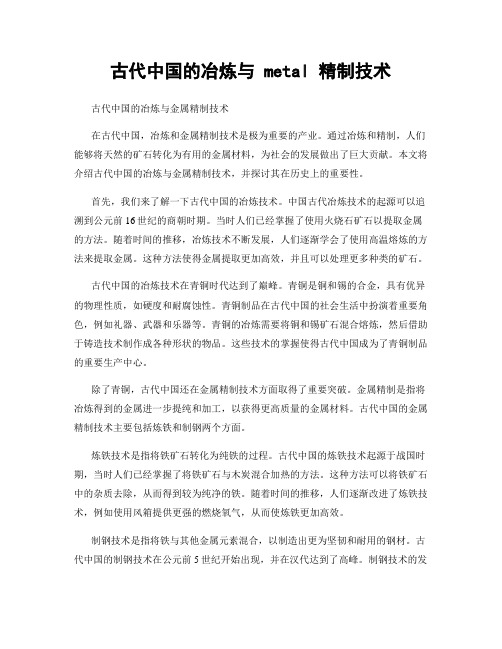 古代中国的冶炼与 metal 精制技术

古代中国的冶炼与金属精制技术

在古代中国，冶炼和金属精制技术是极为重要的产业。通过冶炼和精制，人们能够将天然的矿石转化为有用的金属材料，为社会的发展做出了巨大贡献。本文将介绍古代中国的冶炼与金属精制技术，并探讨其在历史上的重要性。

首先，我们来了解一下古代中国的冶炼技术。中国古代冶炼技术的起源可以追溯到公元前16世纪的商朝时期。当时人们已经掌握了使用火烧石矿石以提取金属的方法。随着时间的推移，冶炼技术不断发展，人们逐渐学会了使用高温熔炼的方法来提取金属。这种方法使得金属提取更加高效，并且可以处理更多种类的矿石。

古代中国的冶炼技术在青铜时代达到了巅峰。青铜是铜和锡的合金，具有优异的物理性质，如硬度和耐腐蚀性。青铜制品在古代中国的社会生活中扮演着重要角色，例如礼器、武器和乐器等。青铜的冶炼需要将铜和锡矿石混合熔炼，然后借助于铸造技术制作成各种形状的物品。这些技术的掌握使得古代中国成为了青铜制品的重要生产中心。

除了青铜，古代中国还在金属精制技术方面取得了重要突破。金属精制是指将冶炼得到的金属进一步提纯和加工，以获得更高质量的金属材料。古代中国的金属精制技术主要包括炼铁和制钢两个方面。

炼铁技术是指将铁矿石转化为纯铁的过程。古代中国的炼铁技术起源于战国时期，当时人们已经掌握了将铁矿石与木炭混合加热的方法。这种方法可以将铁矿石中的杂质去除，从而得到较为纯净的铁。随着时间的推移，人们逐渐改进了炼铁技术，例如使用风箱提供更强的燃烧氧气，从而使炼铁更加高效。

制钢技术是指将铁与其他金属元素混合，以制造出更为坚韧和耐用的钢材。古代中国的制钢技术在公元前5世纪开始出现，并在汉代达到了高峰。制钢技术的发